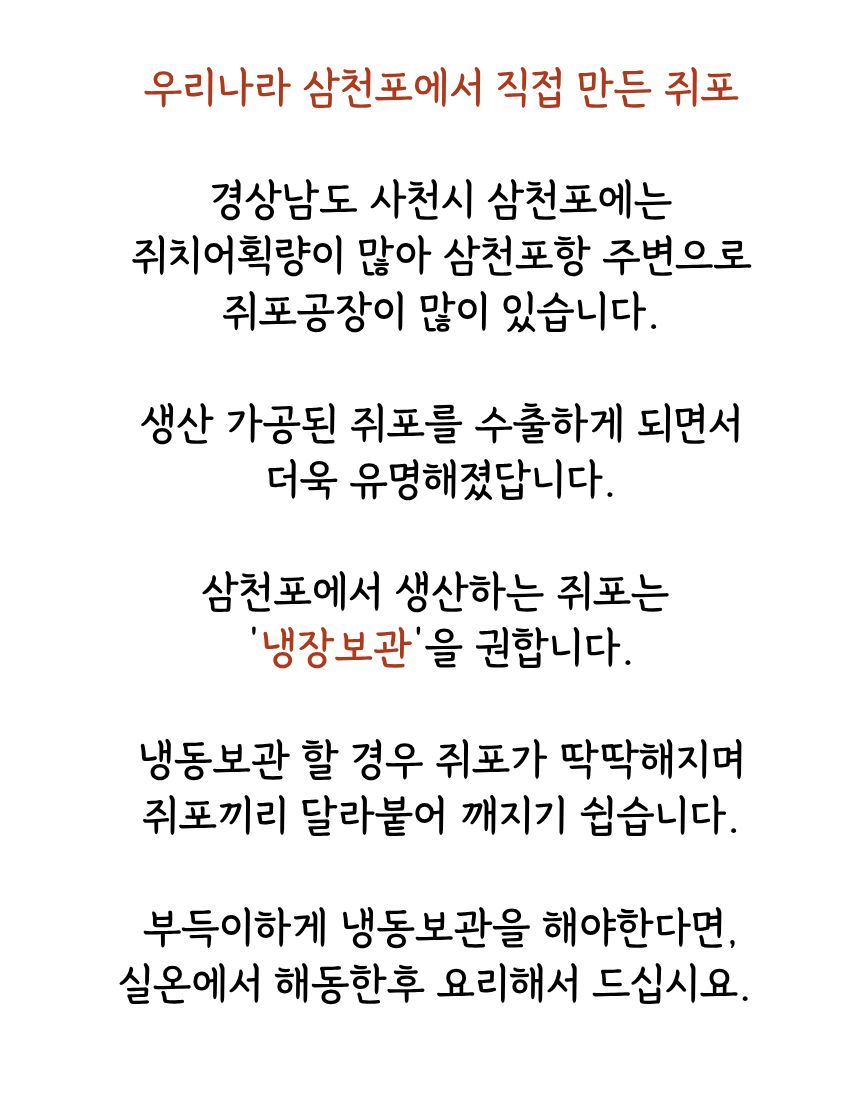 우리나라 삼천포에서 직접 만든 쥐포

경상남도 사천시 삼천포에는 쥐치어획량이 많아 삼천포항 주변으로 쥐포공장이 많이 있습니다.

생산 가공된 쥐포를 수출하게 되면서 더욱 유명해졌답니다.

삼천포에서 생산하는 쥐포는 '냉장보관'을 권합니다.

냉동보관 할 경우 쥐포가 딱딱해지며 쥐포끼리 달라붙어 깨지기 쉽습니다.

부득이하게 냉동보관을 해야한다면, 실온에서 해동한후 요리해서 드십시요.